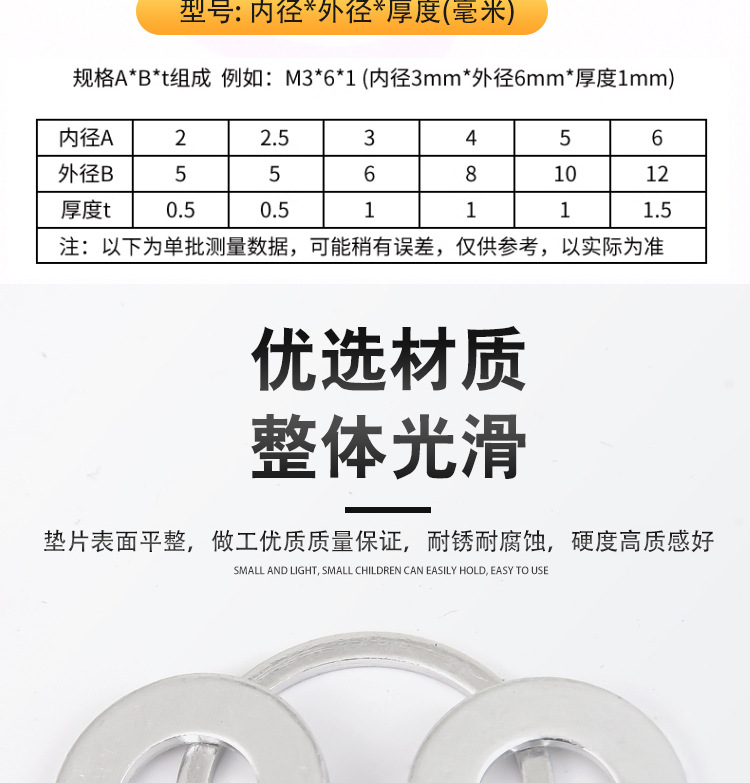 型号: 内径*外径*厚度(毫米)

规格A*B*t组成 例如：M3*6*1 (内径3mm*外径6mm*厚度1mm)

| 内径A | 2 | 2.5 | 3 | 4 | 5 | 6 |
|---|---|---|---|---|---|---|
| 外径B | 5 | 5 | 6 | 8 | 10 | 12 |
| 厚度t | 0.5 | 0.5 | 1 | 1 | 1 | 1.5 |
| 注：以下为单批测量数据，可能稍有误差，仅供参考，以实际为准 | | | | | | |

优选材质
整体光滑

垫片表面平整，做工优质质量保证，耐锈耐腐蚀，硬度高质感好

SMALL AND LIGHT, SMALL CHILDREN CAN EASILY HOLD, EASY TO USE